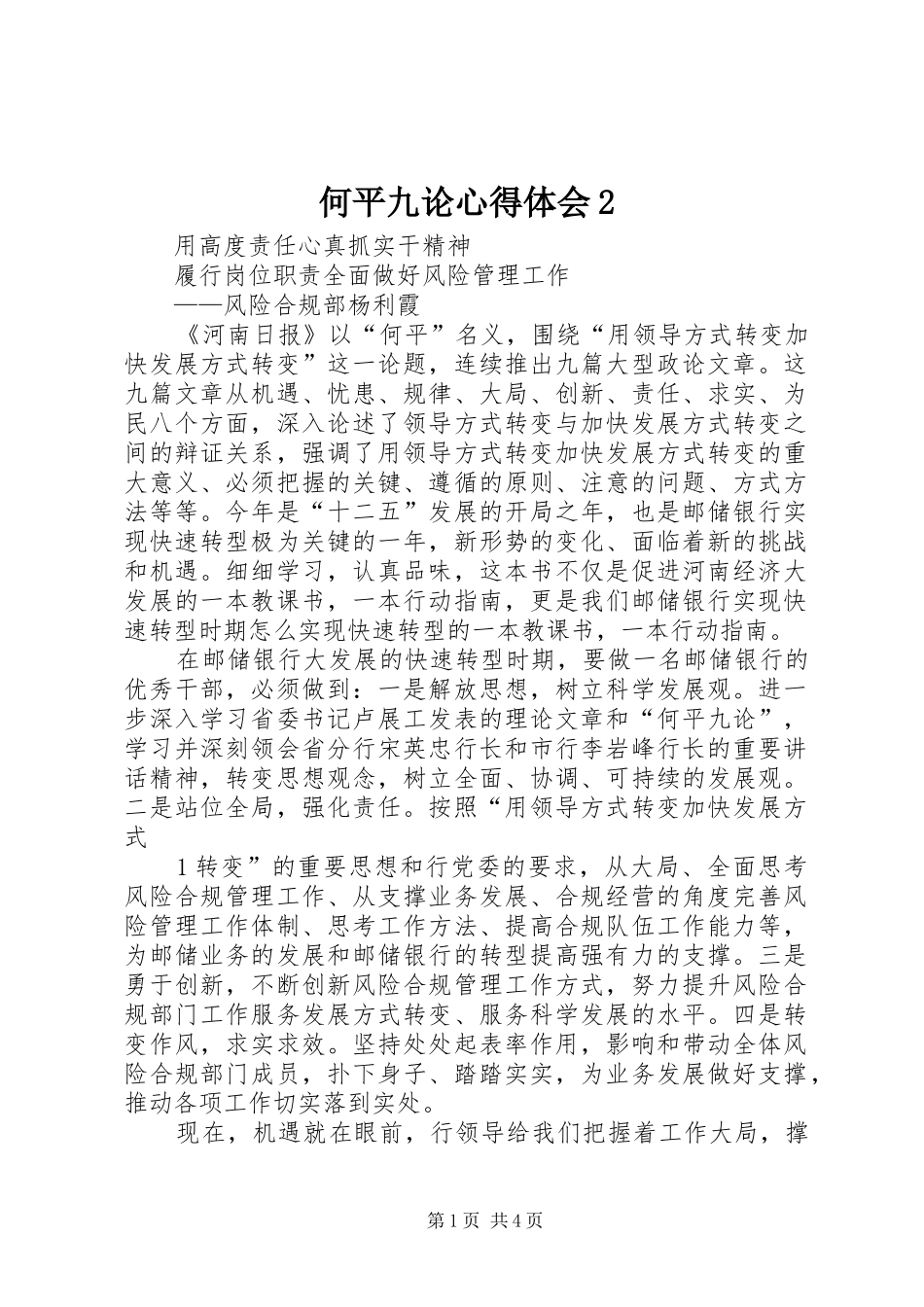 何平九论心得体会2

用高度责任心真抓实干精神

履行岗位职责全面做好风险管理工作

——风险合规部杨利霞

《河南日报》以“何平”名义，围绕“用领导方式转变加快发展方式转变”这一论题，连续推出九篇大型政论文章。这九篇文章从机遇、忧患、规律、大局、创新、责任、求实、为民八个方面，深入论述了领导方式转变与加快发展方式转变之间的辩证关系，强调了用领导方式转变加快发展方式转变的重大意义、必须把握的关键、遵循的原则、注意的问题、方式方法等等。今年是“十二五”发展的开局之年，也是邮储银行实现快速转型极为关键的一年，新形势的变化、面临着新的挑战和机遇。细细学习，认真品味，这本书不仅是促进河南经济大发展的一本教课书，一本行动指南，更是我们邮储银行实现快速转型时期怎么实现快速转型的一本教课书，一本行动指南。

在邮储银行大发展的快速转型时期，要做一名邮储银行的优秀干部，必须做到：一是解放思想，树立科学发展观。进一步深入学习省委书记卢展工发表的理论文章和“何平九论”，学习并深刻领会省分行宋英忠行长和市行李岩峰行长的重要讲话精神，转变思想观念，树立全面、协调、可持续的发展观。二是站位全局，强化责任。按照“用领导方式转变加快发展方式

1转变”的重要思想和行党委的要求，从大局、全面思考风险合规管理工作、从支撑业务发展、合规经营的角度完善风险管理工作体制、思考工作方法、提高合规队伍工作能力等，为邮储业务的发展和邮储银行的转型提高强有力的支撑。三是勇于创新，不断创新风险合规管理工作方式，努力提升风险合规部门工作服务发展方式转变、服务科学发展的水平。四是转变作风，求实求效。坚持处处起表率作用，影响和带动全体风险合规部门成员，扑下身子、踏踏实实，为业务发展做好支撑，推动各项工作切实落到实处。

现在，机遇就在眼前，行领导给我们把握着工作大局，撑

第1页 共4页